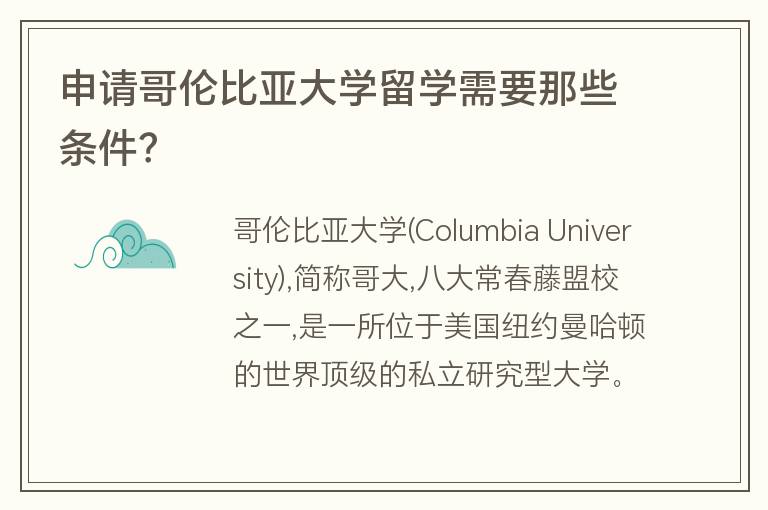 申请哥伦比亚大学留学需要那些条件?

哥伦比亚大学(Columbia University),简称哥大,八大常春藤盟校之一,是一所位于美国纽约曼哈顿的世界顶级的私立研究型大学。